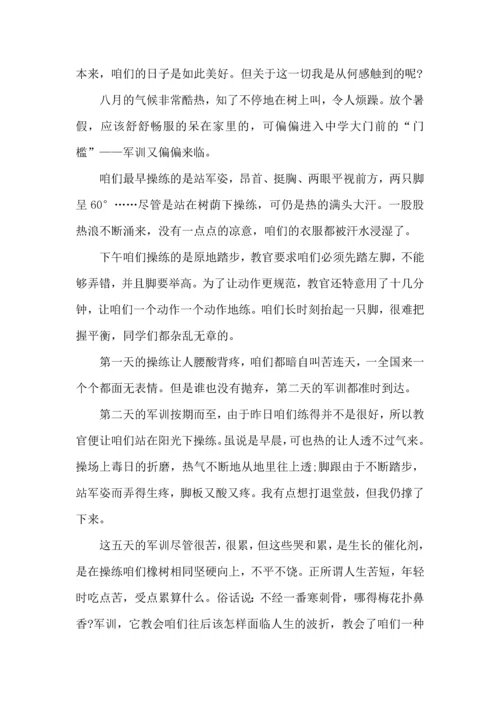 本来，咱们的日子是如此美好。但关于这一切我是从何感触到的呢?

八月的气候非常酷热，知了不停地在树上叫，令人烦躁。放个暑假，应该舒舒畅服的呆在家里的，可偏偏进入中学大门前的“门槛”——军训又偏偏来临。

咱们最早操练的是站军姿，昂首、挺胸、两眼平视前方，两只脚呈 60°……尽管是站在树荫下操练，可仍是热的满头大汗。一股股热浪不断涌来，没有一点点的凉意，咱们的衣服都被汗水浸湿了。

下午咱们操练的是原地踏步，教官要求咱们必须先踏左脚，不能够弄错，并且脚要举高。为了让动作更规范，教官还特意用了十几分钟，让咱们一个动作一个动作地练。咱们长时刻抬起一只脚，很难把握平衡，同学们都杂乱无章的。

第一天的操练让人腰酸背疼，咱们都暗自叫苦连天，一全国来一个个都面无表情。但是谁也没有抛弃，第二天的军训都准时到达。

第二天的军训按期而至，由于昨日咱们练得并不是很好，所以教官便让咱们站在阳光下操练。虽说是早晨，可也热的让人透不过气来。操场上毒日的折磨，热气不断地从地里往上透;脚跟由于不断踏步，站军姿而弄得生疼，脚板又酸又疼。我有点想打退堂鼓，但我仍撑了下来。

这五天的军训尽管很苦，很累，但这些哭和累，是生长的催化剂，是在操练咱们橡树相同坚硬向上，不平不饶。正所谓人生苦短，年轻时吃点苦，受点累算什么。俗话说：不经一番寒刺骨，哪得梅花扑鼻香?军训，它教会咱们往后该怎样面临人生的波折，教会了咱们一种